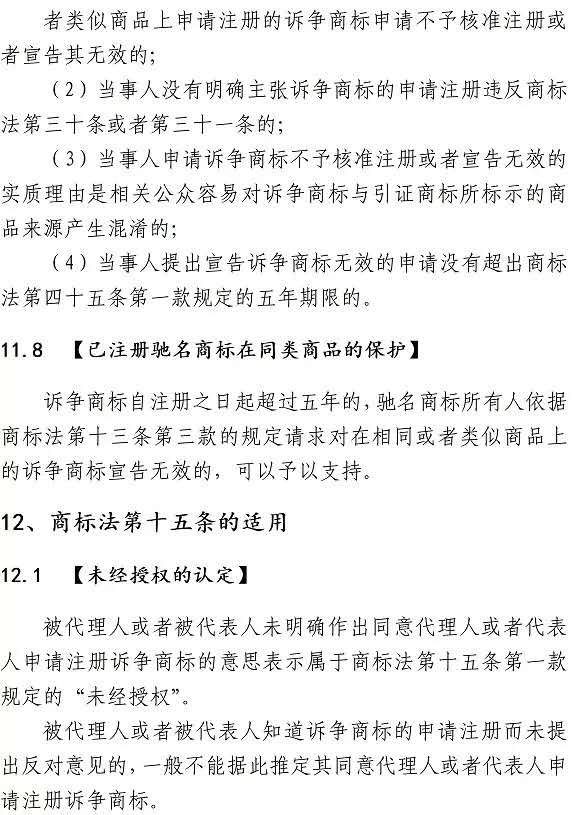 者类似商品上申请注册的诉争商标申请不予核准注册或者宣告其无效的；

（2）当事人没有明确主张诉争商标的申请注册违反商标法第三十条或者第三十一条的；

（3）当事人申请诉争商标不予核准注册或者宣告无效的实质理由是相关公众容易对诉争商标与引证商标所标示的商品来源产生混淆的；

（4）当事人提出宣告诉争商标无效的申请没有超出商标法第四十五条第一款规定的五年期限的。

11.8 【已注册驰名商标在同类商品的保护】

诉争商标自注册之日起超过五年的，驰名商标所有人依据商标法第十三条第三款的规定请求对在相同或者类似商品上的诉争商标宣告无效的，可以予以支持。

12、商标法第十五条的适用

12.1 【未经授权的认定】

被代理人或者被代表人未明确作出同意代理人或者代表人申请注册诉争商标的意思表示属于商标法第十五条第一款规定的“未经授权”。

被代理人或者被代表人知道诉争商标的申请注册而未提出反对意见的，一般不能据此推定其同意代理人或者代表人申请注册诉争商标。